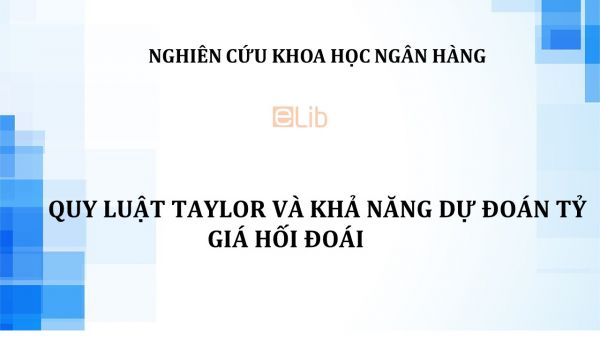 NGHIÊN CỨU KHOA HỌC NGÂN HÀNG

eLib

QUY LUẬT TAYLOR VÀ KHẢ NĂNG DỰ ĐOÁN TỶ GIÁ HỐI ĐOÁI